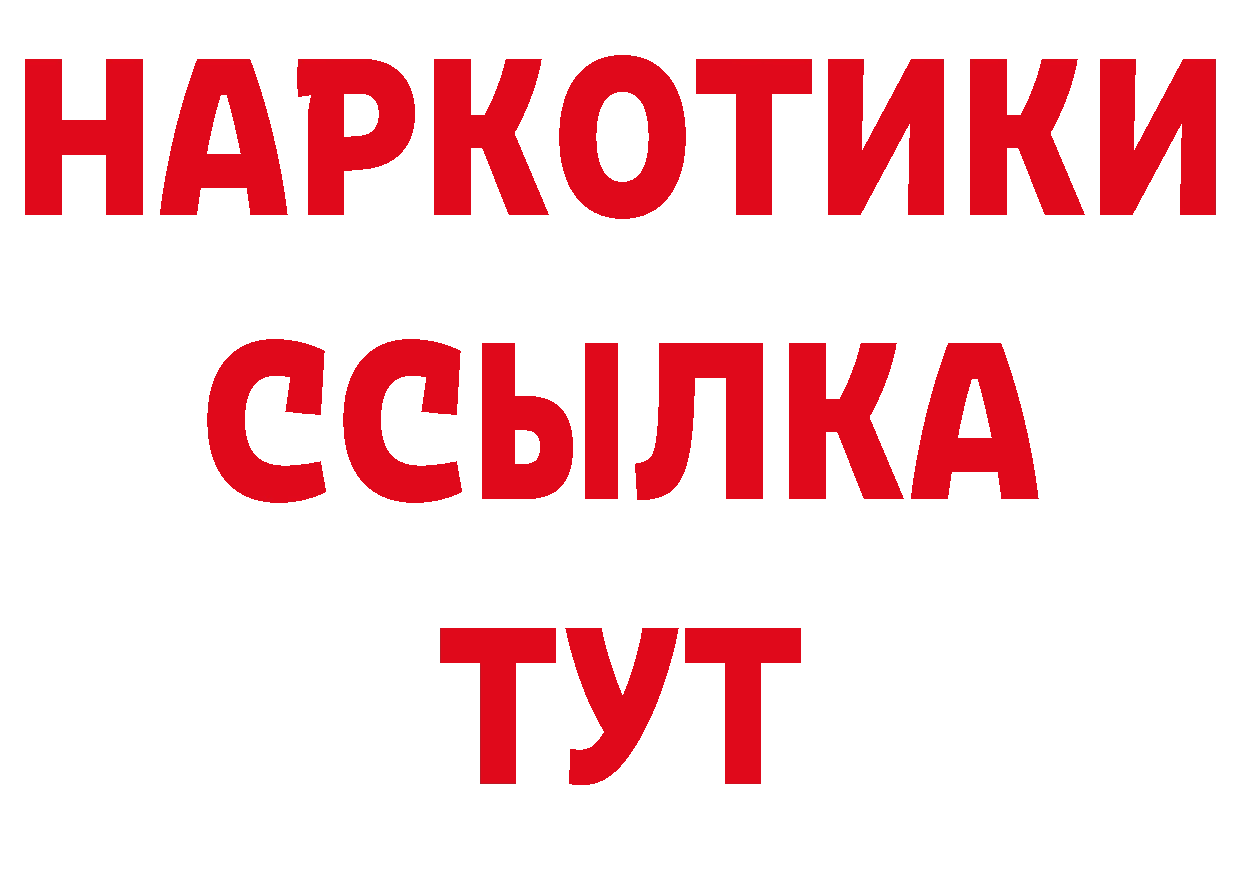 НАРКОТИКИ ССЫЛКА ТУТ